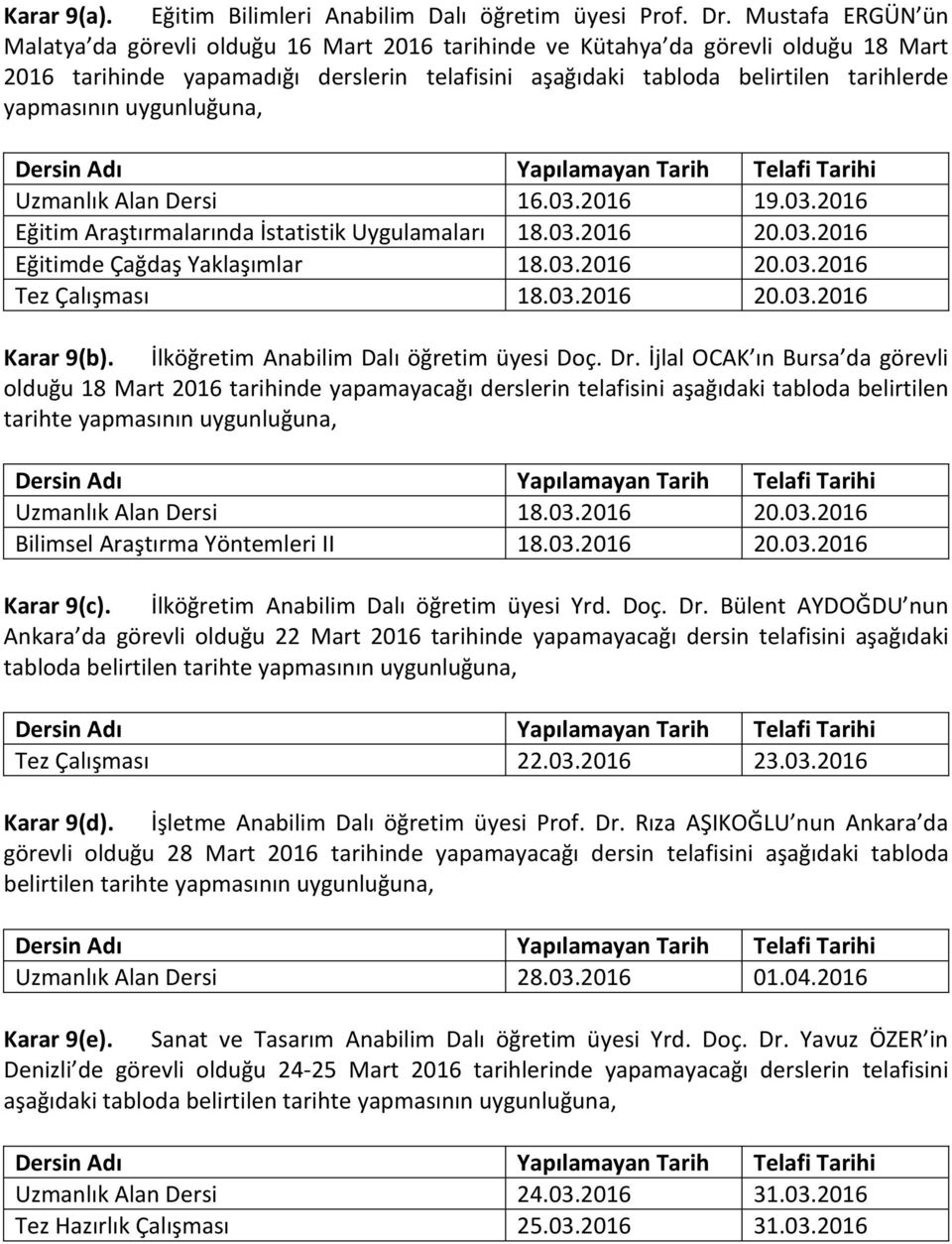 Karar 9(a). Eğitim Bilimleri Anabilim Dalı öğretim üyesi Prof. Dr. Mustafa ERGÜN ün Malatya da görevli olduğu 16 Mart 2016 tarihinde ve Kütahya da görevli olduğu 18 Mart 2016 tarihinde yapamadığı derslerin telafisini aşağıdaki tabloda belirtilen tarihlerde yapmasının uygunluğuna,

| Dersin Adı | Yapılamayan Tarih | Telafi Tarihi |
|---|---|---|
| Uzmanlık Alan Dersi | 16.03.2016 | 19.03.2016 |
| Eğitim Araştırmalarında İstatistik Uygulamaları | 18.03.2016 | 20.03.2016 |
| Eğitimde Çağdaş Yaklaşımlar | 18.03.2016 | 20.03.2016 |
| Tez Çalışması | 18.03.2016 | 20.03.2016 |

Karar 9(b). İlköğretim Anabilim Dalı öğretim üyesi Doç. Dr. İjlal OCAK ın Bursa da görevli olduğu 18 Mart 2016 tarihinde yapamayacağı derslerin telafisini aşağıdaki tabloda belirtilen tarihte yapmasının uygunluğuna,

| Dersin Adı | Yapılamayan Tarih | Telafi Tarihi |
|---|---|---|
| Uzmanlık Alan Dersi | 18.03.2016 | 20.03.2016 |
| Bilimsel Araştırma Yöntemleri II | 18.03.2016 | 20.03.2016 |

Karar 9(c). İlköğretim Anabilim Dalı öğretim üyesi Yrd. Doç. Dr. Bülent AYDOĞDU nun Ankara da görevli olduğu 22 Mart 2016 tarihinde yapamayacağı dersin telafisini aşağıdaki tabloda belirtilen tarihte yapmasının uygunluğuna,

| Dersin Adı | Yapılamayan Tarih | Telafi Tarihi |
|---|---|---|
| Tez Çalışması | 22.03.2016 | 23.03.2016 |

Karar 9(d). İşletme Anabilim Dalı öğretim üyesi Prof. Dr. Rıza AŞIKOĞLU nun Ankara da görevli olduğu 28 Mart 2016 tarihinde yapamayacağı dersin telafisini aşağıdaki tabloda belirtilen tarihte yapmasının uygunluğuna,

| Dersin Adı | Yapılamayan Tarih | Telafi Tarihi |
|---|---|---|
| Uzmanlık Alan Dersi | 28.03.2016 | 01.04.2016 |

Karar 9(e). Sanat ve Tasarım Anabilim Dalı öğretim üyesi Yrd. Doç. Dr. Yavuz ÖZER in Denizli de görevli olduğu 24-25 Mart 2016 tarihlerinde yapamayacağı derslerin telafisini aşağıdaki tabloda belirtilen tarihte yapmasının uygunluğuna,

| Dersin Adı | Yapılamayan Tarih | Telafi Tarihi |
|---|---|---|
| Uzmanlık Alan Dersi | 24.03.2016 | 31.03.2016 |
| Tez Hazırlık Çalışması | 25.03.2016 | 31.03.2016 |